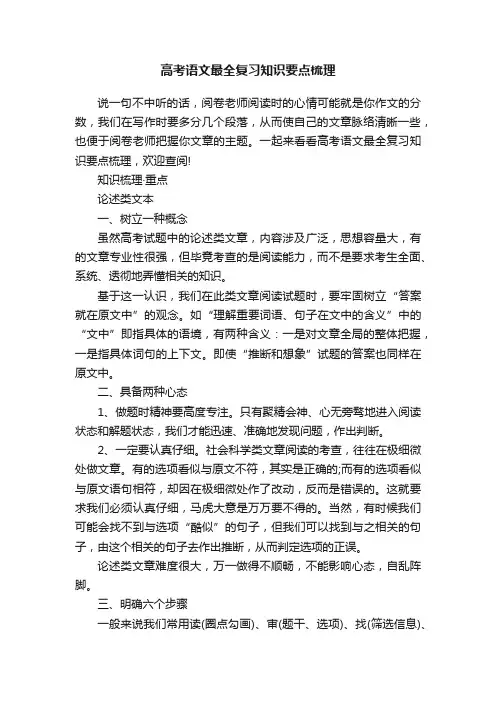 高考语文最全复习知识要点梳理

说一句不中听的话，阅卷老师阅读时的心情可能就是你作文的分数，我们在写作时要多分几个段落，从而使自己的文章脉络清晰一些，也便于阅卷老师把握你文章的主题。一起来看看高考语文最全复习知识要点梳理，欢迎查阅!

知识梳理·重点

论述类文本

一、树立一种概念

虽然高考试题中的论述类文章，内容涉及广泛，思想容量大，有的文章专业性很强，但毕竟考查的是阅读能力，而不是要求考生全面、系统、透彻地弄懂相关的知识。

基于这一认识，我们在此类文章阅读试题时，要牢固树立“答案就在原文中”的观念。如“理解重要词语、句子在文中的含义”中的“文中”即指具体的语境，有两种含义：一是对文章全局的整体把握，一是指具体词句的上下文。即使“推断和想象”试题的答案也同样在原文中。

二、具备两种心态

1、做题时精神要高度专注。只有聚精会神、心无旁骛地进入阅读状态和解题状态，我们才能迅速、准确地发现问题，作出判断。

2、一定要认真仔细。社会科学类文章阅读的考查，往往在极细微处做文章。有的选项看似与原文不符，其实是正确的;而有的选项看似与原文语句相符，却因在极细微处作了改动，反而是错误的。这就要求我们必须认真仔细，马虎大意是万万要不得的。当然，有时候我们可能会找不到与选项“酷似”的句子，但我们可以找到与之相关的句子，由这个相关的句子去作出推断，从而判定选项的正误。

论述类文章难度很大，万一做得不顺畅，不能影响心态，自乱阵脚。

三、明确六个步骤

一般来说我们常用读(圈点勾画)、审(题干、选项)、找(筛选信息)、